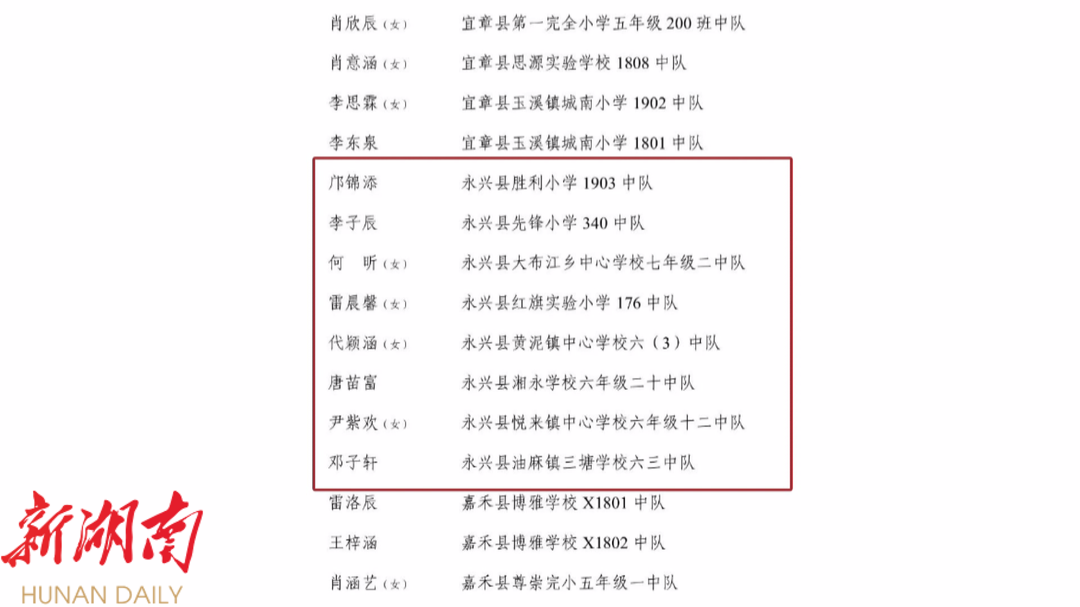 | | |
|---|---|
| 肖欣辰（女） | 宜章县第一完全小学五年级 200 班中队 |
| 肖意涵（女） | 宜章县思源实验学校 1808 中队 |
| 李思霖（女） | 宜章县玉溪镇城南小学 1902 中队 |
| 李东泉 | 宜章县玉溪镇城南小学 1801 中队 |
| 邝锦添 | 永兴县胜利小学 1903 中队 |
| 李子辰 | 永兴县先锋小学 340 中队 |
| 何　昕（女） | 永兴县大布江乡中心学校七年级二中队 |
| 雷晨馨（女） | 永兴县红旗实验小学 176 中队 |
| 代颖涵（女） | 永兴县黄泥镇中心学校六（3）中队 |
| 唐苗富 | 永兴县湘永学校六年级二十中队 |
| 尹紫欢（女） | 永兴县悦来镇中心学校六年级十二中队 |
| 邓子轩 | 永兴县油麻镇三塘学校六三中队 |
| 雷洛辰 | 嘉禾县博雅学校 X1801 中队 |
| 王梓涵 | 嘉禾县博雅学校 X1802 中队 |
| 肖涵艺（女） | 嘉禾县尊崇完小五年级一中队 |

新湖南
HUNAN DAILY